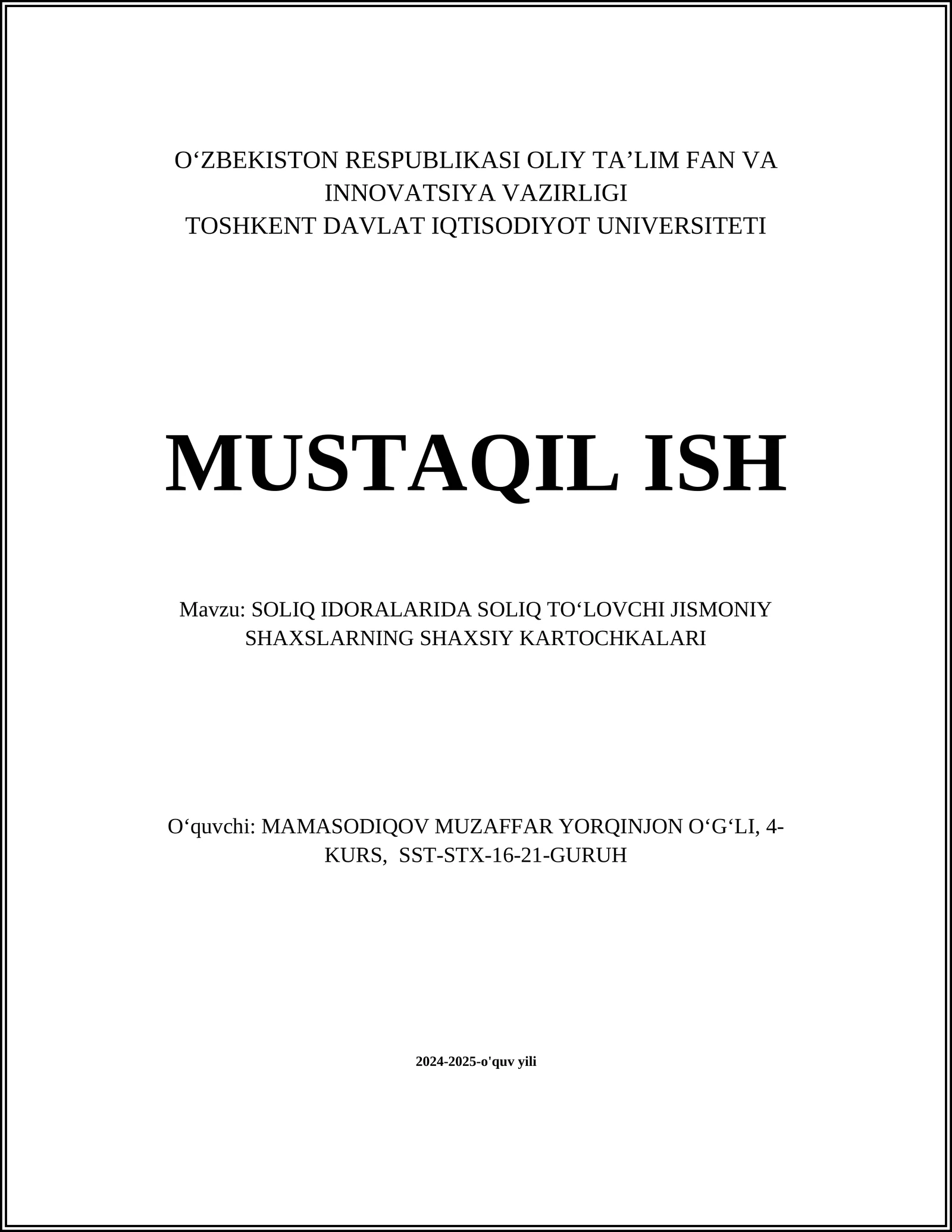 O‘ZBEKISTON RESPUBLIKASI OLIY TA’LIM FAN VA INNOVATSIYA VAZIRLIGI
TOSHKENT DAVLAT IQTISODIYOT UNIVERSITETI

MUSTAQIL ISH

Mavzu: SOLIQ IDORALARIDA SOLIQ TO‘LOVCHI JISMONIY SHAXSLARNING SHAXSIY KARTOCHKALARI

O‘quvchi: MAMASODIQOV MUZAFFAR YORQINJON O‘G‘LI, 4-KURS, SST-STX-16-21-GURUH

2024-2025-o'quv yili